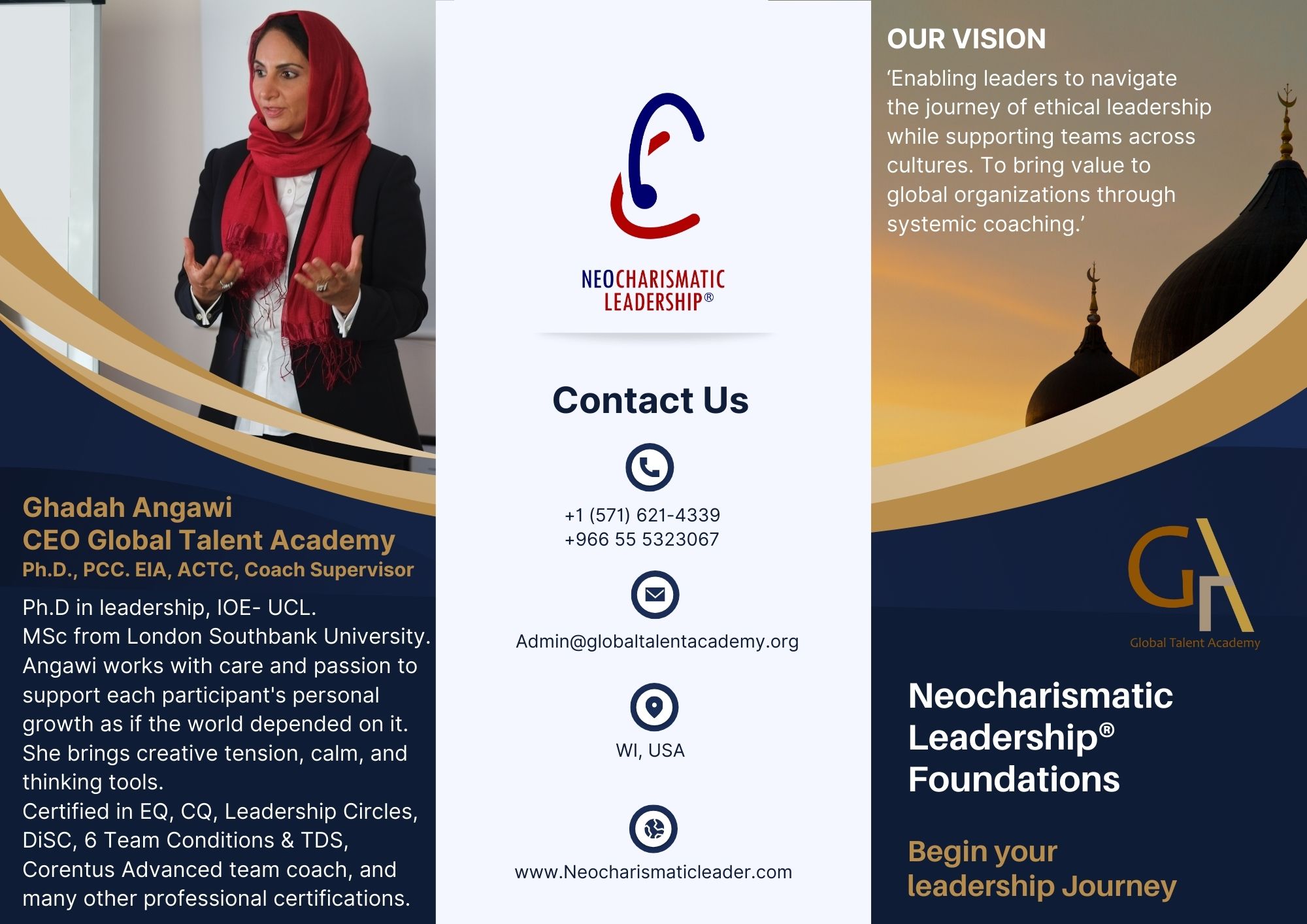 Ghadah Angawi
CEO Global Talent Academy
Ph.D., PCC. EIA, ACTC, Coach Supervisor

Ph.D in leadership, IOE- UCL.
MSc from London Southbank University.
Angawi works with care and passion to support each participant's personal growth as if the world depended on it. She brings creative tension, calm, and thinking tools.
Certified in EQ, CQ, Leadership Circles, DiSC, 6 Team Conditions & TDS, Corentus Advanced team coach, and many other professional certifications.

NEOCHARISMATIC LEADERSHIP®

Contact Us

+1 (571) 621-4339
+966 55 5323067

Admin@globaltalentacademy.org

WI, USA

www.Neocharismaticleader.com

OUR VISION
‘Enabling leaders to navigate the journey of ethical leadership while supporting teams across cultures. To bring value to global organizations through systemic coaching.’

GA
Global Talent Academy

Neocharismatic Leadership® Foundations

Begin your leadership Journey